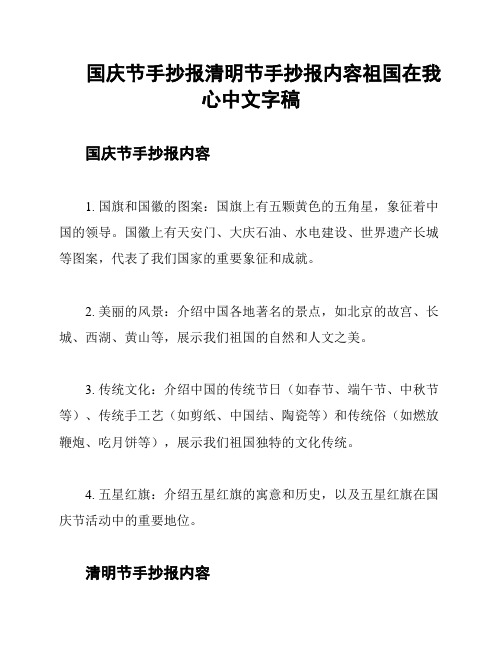 国庆节手抄报清明节手抄报内容祖国在我心中文字稿

国庆节手抄报内容

1. 国旗和国徽的图案：国旗上有五颗黄色的五角星，象征着中国的领导。国徽上有天安门、大庆石油、水电建设、世界遗产长城等图案，代表了我们国家的重要象征和成就。

2. 美丽的风景：介绍中国各地著名的景点，如北京的故宫、长城、西湖、黄山等，展示我们祖国的自然和人文之美。

3. 传统文化：介绍中国的传统节日（如春节、端午节、中秋节等）、传统手工艺（如剪纸、中国结、陶瓷等）和传统俗（如燃放鞭炮、吃月饼等），展示我们祖国独特的文化传统。

4. 五星红旗：介绍五星红旗的寓意和历史，以及五星红旗在国庆节活动中的重要地位。

清明节手抄报内容